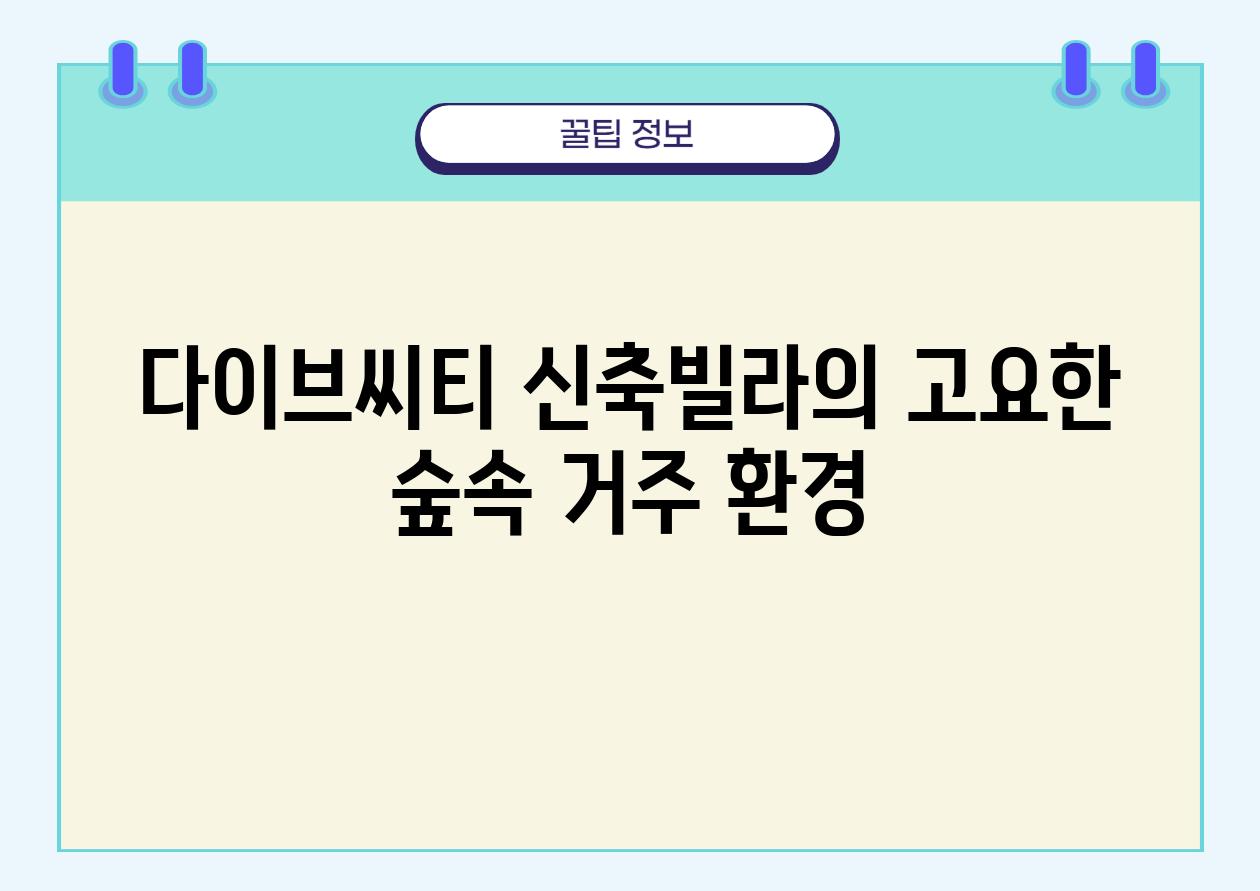 꿀팁 정보

다이브씨티 신축빌라의 고요한 숲속 거주 환경